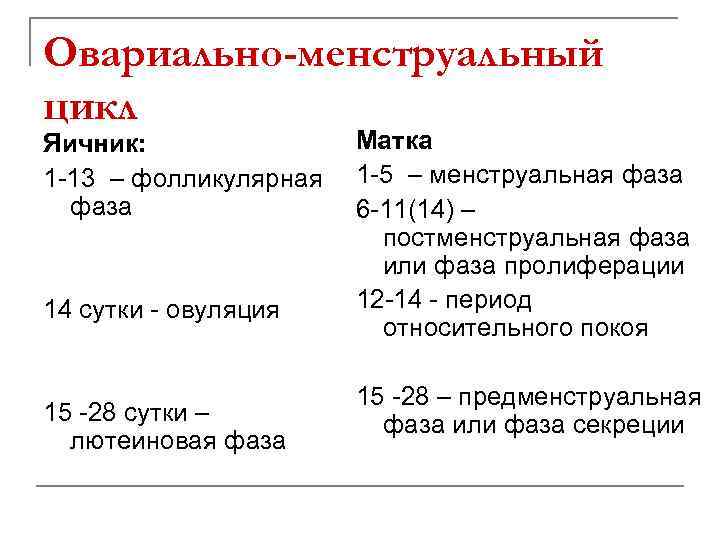 Овариально-менструальный цикл

Яичник:

1-13 – фолликулярная фаза

14 сутки - овуляция

15 -28 сутки – лютеиновая фаза

Матка

1-5 – менструальная фаза

6-11(14) – постменструальная фаза или фаза пролиферации

12-14 - период относительного покоя

15 -28 – предменструальная фаза или фаза секреции